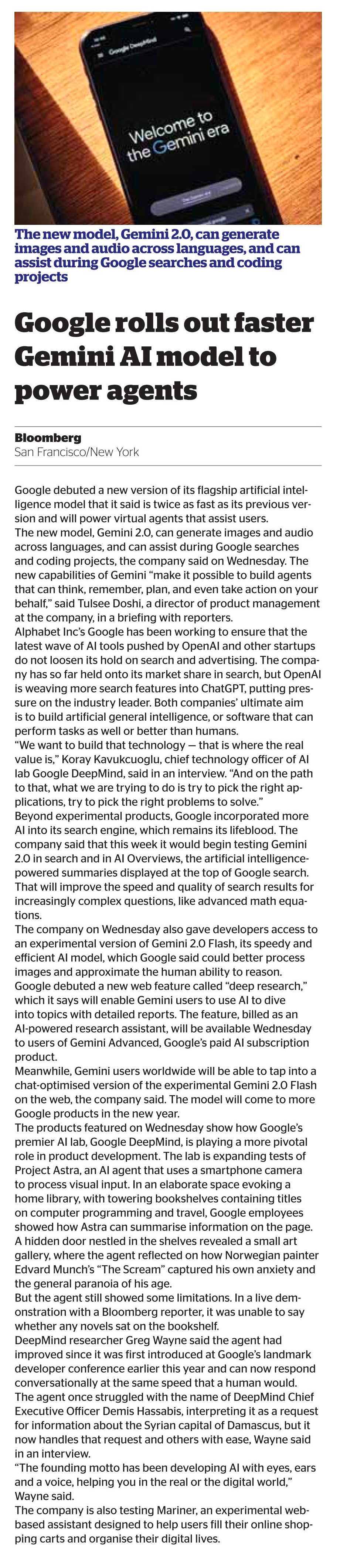 Google DeepMind

Welcome to the Gemini era

The new model, Gemini 2.0, can generate images and audio across languages, and can assist during Google searches and coding projects

Google rolls out faster Gemini AI model to power agents

Bloomberg
San Francisco/New York

Google debuted a new version of its flagship artificial intelligence model that it said is twice as fast as its previous version and will power virtual agents that assist users.

The new model, Gemini 2.0, can generate images and audio across languages, and can assist during Google searches and coding projects, the company said on Wednesday. The new capabilities of Gemini "make it possible to build agents that can think, remember, plan, and even take action on your behalf," said Tulsee Doshi, a director of product management at the company, in a briefing with reporters.

Alphabet Inc's Google has been working to ensure that the latest wave of AI tools pushed by OpenAI and other startups do not loosen its hold on search and advertising. The company has so far held onto its market share in search, but OpenAI is weaving more search features into ChatGPT, putting pressure on the industry leader. Both companies' ultimate aim is to build artificial general intelligence, or software that can perform tasks as well or better than humans.

"We want to build that technology — that is where the real value is," Koray Kavukcuoglu, chief technology officer of AI lab Google DeepMind, said in an interview. "And on the path to that, what we are trying to do is try to pick the right applications, try to pick the right problems to solve."

Beyond experimental products, Google incorporated more AI into its search engine, which remains its lifeblood. The company said that this week it would begin testing Gemini 2.0 in search and in AI Overviews, the artificial intelligence-powered summaries displayed at the top of Google search. That will improve the speed and quality of search results for increasingly complex questions, like advanced math equations.

The company on Wednesday also gave developers access to an experimental version of Gemini 2.0 Flash, its speedy and efficient AI model, which Google said could better process images and approximate the human ability to reason.

Google debuted a new web feature called "deep research," which it says will enable Gemini users to use AI to dive into topics with detailed reports. The feature, billed as an AI-powered research assistant, will be available Wednesday to users of Gemini Advanced, Google's paid AI subscription product.

Meanwhile, Gemini users worldwide will be able to tap into a chat-optimised version of the experimental Gemini 2.0 Flash on the web, the company said. The model will come to more Google products in the new year.

The products featured on Wednesday show how Google's premier AI lab, Google DeepMind, is playing a more pivotal role in product development. The lab is expanding tests of Project Astra, an AI agent that uses a smartphone camera to process visual input. In an elaborate space evoking a home library, with towering bookshelves containing titles on computer programming and travel, Google employees showed how Astra can summarise information on the page. A hidden door nestled in the shelves revealed a small art gallery, where the agent reflected on how Norwegian painter Edvard Munch's "The Scream" captured his own anxiety and the general paranoia of his age.

But the agent still showed some limitations. In a live demonstration with a Bloomberg reporter, it was unable to say whether any novels sat on the bookshelf.

DeepMind researcher Greg Wayne said the agent had improved since it was first introduced at Google's landmark developer conference earlier this year and can now respond conversationally at the same speed that a human would.

The agent once struggled with the name of DeepMind Chief Executive Officer Demis Hassabis, interpreting it as a request for information about the Syrian capital of Damascus, but it now handles that request and others with ease, Wayne said in an interview.

"The founding motto has been developing AI with eyes, ears and a voice, helping you in the real or the digital world," Wayne said.

The company is also testing Mariner, an experimental web-based assistant designed to help users fill their online shopping carts and organise their digital lives.